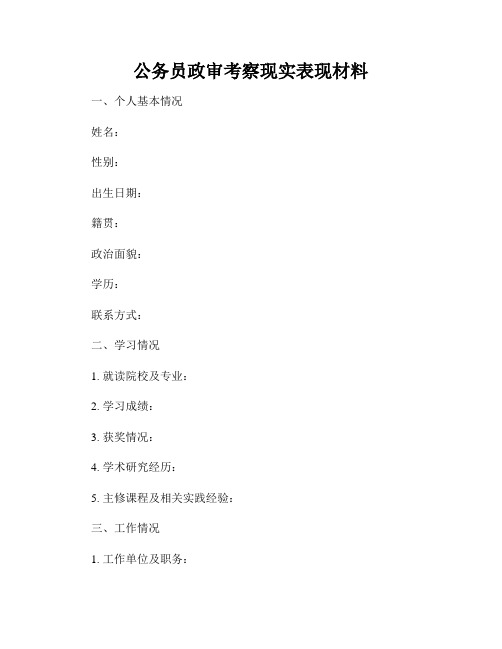 公务员政审考察现实表现材料

一、个人基本情况

姓名：

性别：

出生日期：

籍贯：

政治面貌：

学历：

联系方式：

二、学习情况

1. 就读院校及专业：

2. 学习成绩：

3. 获奖情况：

4. 学术研究经历：

5. 主修课程及相关实践经验：

三、工作情况

1. 工作单位及职务：